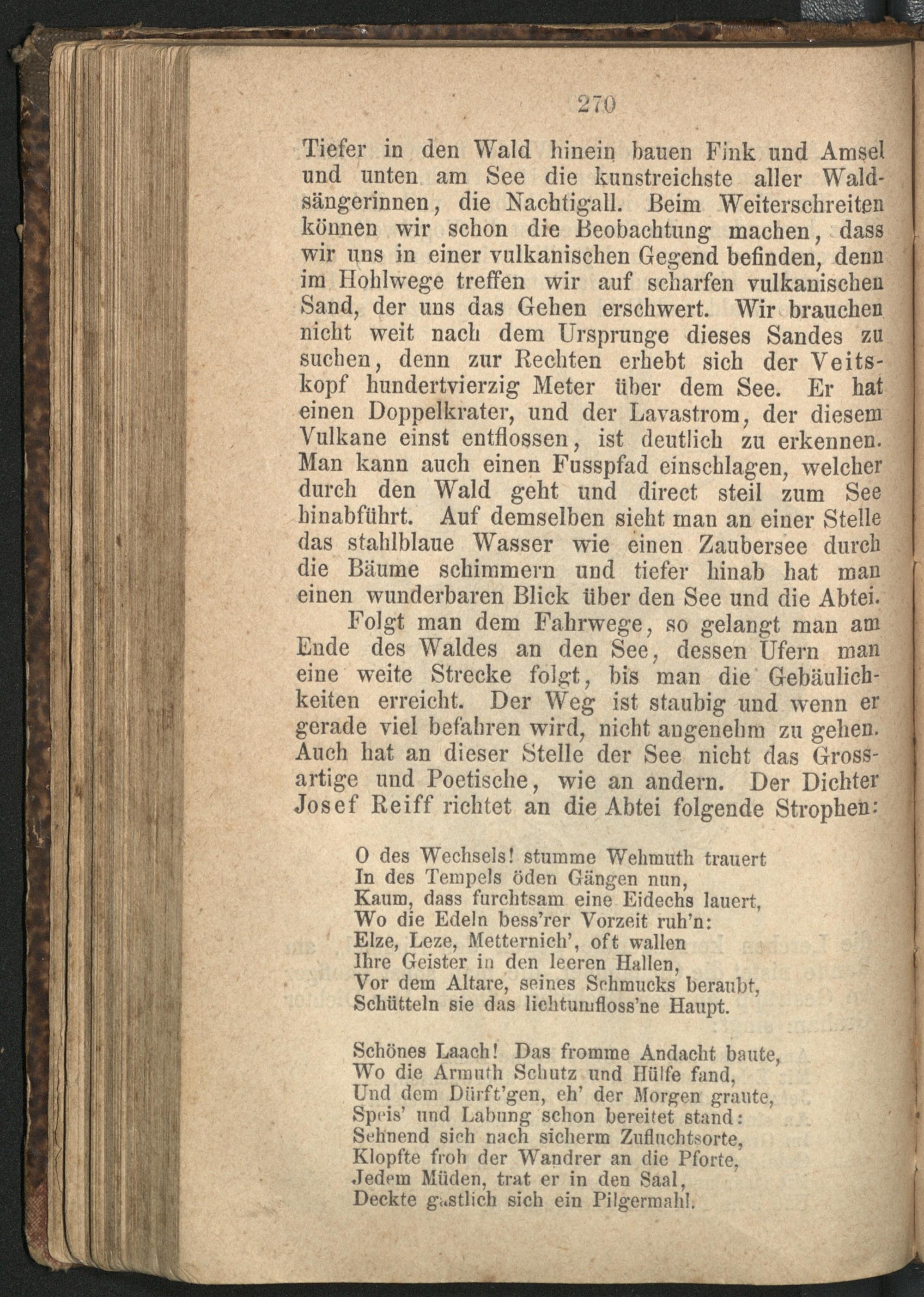 270

Tiefer in den Wald hinein bauen Fink und Amsel und unten am See die kunstreichste aller Waldsängerinnen, die Nachtigall. Beim Weiterschreiten können wir schon die Beobachtung machen, dass wir uns in einer vulkanischen Gegend befinden, denn im Hohlwege treffen wir auf scharfen vulkanischen Sand, der uns das Gehen erschwert. Wir brauchen nicht weit nach dem Ursprunge dieses Sandes zu suchen, denn zur Rechten erhebt sich der Veitskopf hundertvierzig Meter über dem See. Er hat einen Doppelkrater, und der Lavastrom, der diesem Vulkane einst entflossen, ist deutlich zu erkennen. Man kann auch einen Fusspfad einschlagen, welcher durch den Wald geht und direct steil zum See hinabführt. Auf demselben sieht man an einer Stelle das stahlblaue Wasser wie einen Zaubersee durch die Bäume schimmern und tiefer hinab hat man einen wunderbaren Blick über den See und die Abtei.

Folgt man dem Fahrwege, so gelangt man am Ende des Waldes an den See, dessen Ufern man eine weite Strecke folgt, bis man die Gebäulichkeiten erreicht. Der Weg ist staubig und wenn er gerade viel befahren wird, nicht angenehm zu gehen. Auch hat an dieser Stelle der See nicht das Grossartige und Poetische, wie an andern. Der Dichter Josef Reiff richtet an die Abtei folgende Strophen:

O des Wechsels! stumme Wehmuth trauert
In des Tempels öden Gängen nun,
Kaum, dass furchtsam eine Eidechs lauert,
Wo die Edeln bess'rer Vorzeit ruh'n:
Elze, Leze, Metternich', oft wallen
Ihre Geister in den leeren Hallen,
Vor dem Altare, seines Schmucks beraubt,
Schütteln sie das lichtumfloss'ne Haupt.

Schönes Laach! Das fromme Andacht baute,
Wo die Armuth Schutz und Hülfe fand,
Und dem Dürft'gen, eh' der Morgen graute,
Speis' und Labung schon bereitet stand:
Sehnend sich nach sicherm Zufluchtsorte,
Klopfte froh der Wandrer an die Pforte,
Jedem Müden, trat er in den Saal,
Deckte gastlich sich ein Pilgermahl.